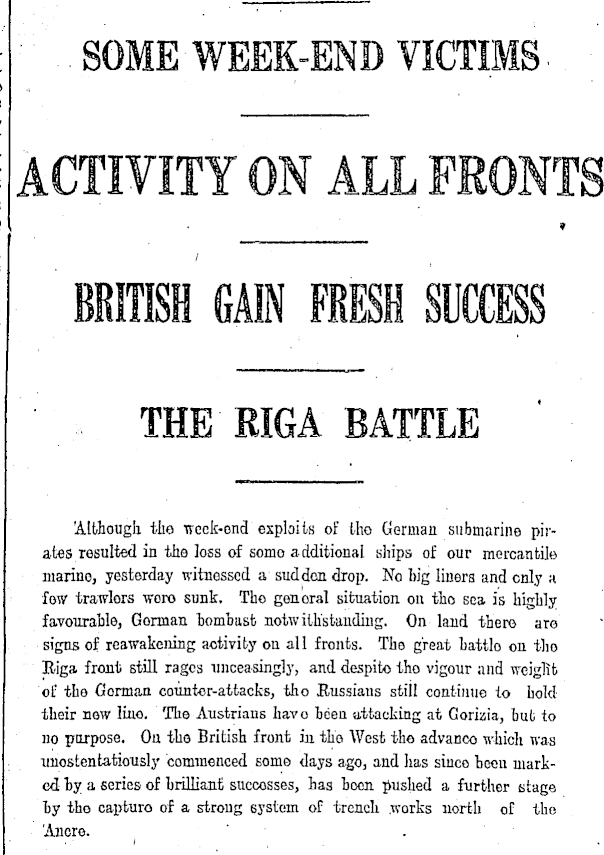 SOME WEEK-END VICTIMS

ACTIVITY ON ALL FRONTS

BRITISH GAIN FRESH SUCCESS

THE RIGA BATTLE

Although the week-end exploits of the German submarine pirates resulted in the loss of some additional ships of our mercantile marine, yesterday witnessed a sudden drop. No big liners and only a few trawlers were sunk. The general situation on the sea is highly favourable, German bombast notwithstanding. On land there are signs of reawakening activity on all fronts. The great battle on the Riga front still rages unceasingly, and despite the vigour and weight of the German counter-attacks, the Russians still continue to hold their new line. The Austrians have been attacking at Gorizia, but to no purpose. On the British front in the West the advance which was unostentatiously commenced some days ago, and has since been marked by a series of brilliant successes, has been pushed a further stage by the capture of a strong system of trench works north of the Ancre.